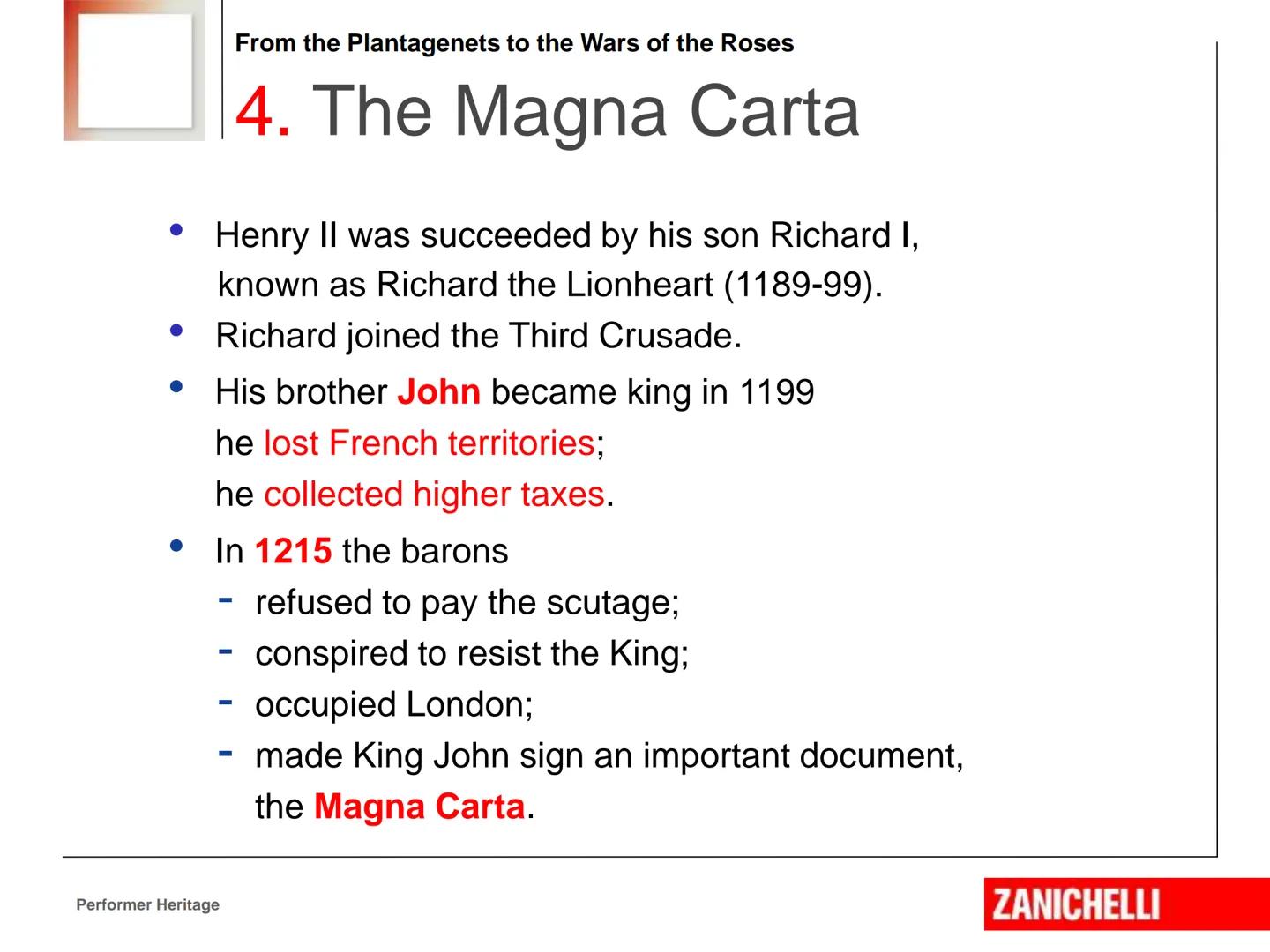 From the Plantagenets to the Wars of the Roses

4. The Magna Carta

• Henry II was succeeded by his son Richard I, known as Richard the Lionheart (1189-99).
• Richard joined the Third Crusade.
• His brother John became king in 1199
he lost French territories;
he collected higher taxes.
• In 1215 the barons
- refused to pay the scutage;
- conspired to resist the King;
- occupied London;
- made King John sign an important document, the Magna Carta.

Performer Heritage

ZANICHELLI